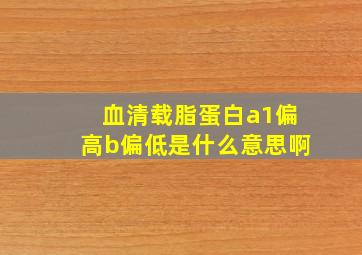 血清载脂蛋白a1偏高b偏低是什么意思啊